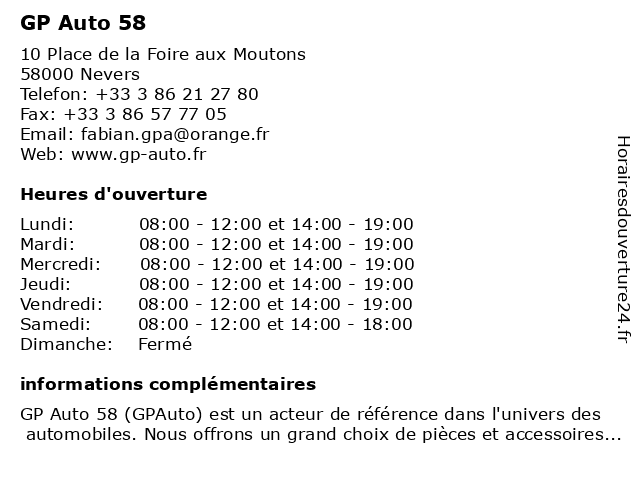 GP Auto 58

10 Place de la Foire aux Moutons
58000 Nevers
Telefon: +33 3 86 21 27 80
Fax: +33 3 86 57 77 05
Email: fabian.gpa@orange.fr
Web: www.gp-auto.fr

Heures d'ouverture

| | |
|---|---|
| Lundi: | 08:00 - 12:00 et 14:00 - 19:00 |
| Mardi: | 08:00 - 12:00 et 14:00 - 19:00 |
| Mercredi: | 08:00 - 12:00 et 14:00 - 19:00 |
| Jeudi: | 08:00 - 12:00 et 14:00 - 19:00 |
| Vendredi: | 08:00 - 12:00 et 14:00 - 19:00 |
| Samedi: | 08:00 - 12:00 et 14:00 - 18:00 |
| Dimanche: | Fermé |

informations complémentaires

GP Auto 58 (GPAuto) est un acteur de référence dans l'univers des automobiles. Nous offrons un grand choix de pièces et accessoires...

Horairesdouverture24.fr